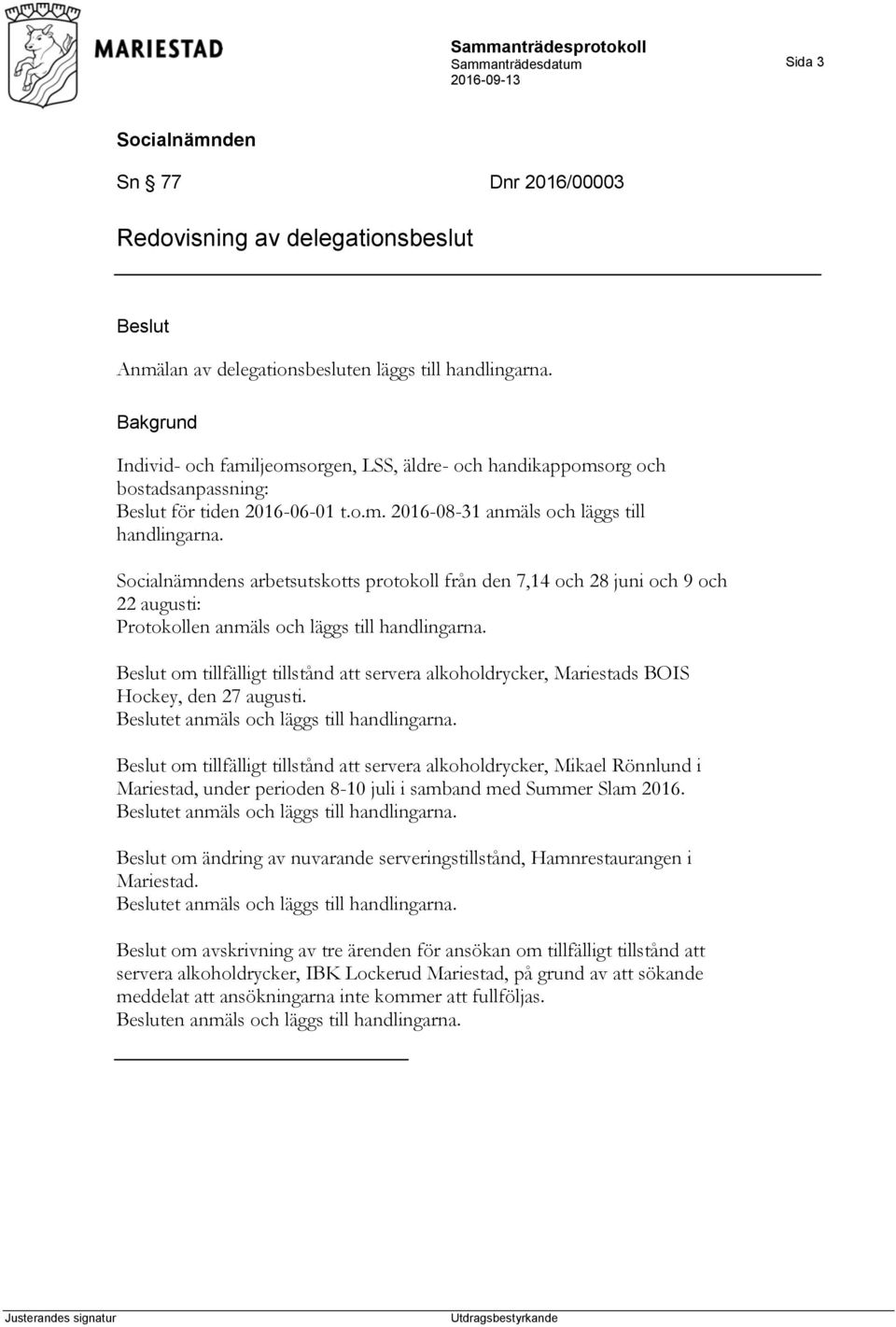 MARIESTAD

Sammanträdesprotokoll
Sammanträdesdatum
2016-09-13

Sida 3

Socialnämnden

Sn § 77 Dnr 2016/00003

Redovisning av delegationsbeslut

Beslut

Anmälan av delegationsbesluten läggs till handlingarna.

Bakgrund

Individ- och familjeomsorgen, LSS, äldre- och handikappomsorg och bostadsanpassning:
Beslut för tiden 2016-06-01 t.o.m. 2016-08-31 anmäls och läggs till handlingarna.

Socialnämndens arbetsutskotts protokoll från den 7,14 och 28 juni och 9 och 22 augusti:
Protokollen anmäls och läggs till handlingarna.

Beslut om tillfälligt tillstånd att servera alkoholdrycker, Mariestads BOIS Hockey, den 27 augusti.
Beslutet anmäls och läggs till handlingarna.

Beslut om tillfälligt tillstånd att servera alkoholdrycker, Mikael Rönnlund i Mariestad, under perioden 8-10 juli i samband med Summer Slam 2016.
Beslutet anmäls och läggs till handlingarna.

Beslut om ändring av nuvarande serveringstillstånd, Hamnrestaurangen i Mariestad.
Beslutet anmäls och läggs till handlingarna.

Beslut om avskrivning av tre ärenden för ansökan om tillfälligt tillstånd att servera alkoholdrycker, IBK Lockerud Mariestad, på grund av att sökande meddelat att ansökningarna inte kommer att fullföljas.
Besluten anmäls och läggs till handlingarna.

Justerandes signatur

Utdragsbestyrkande